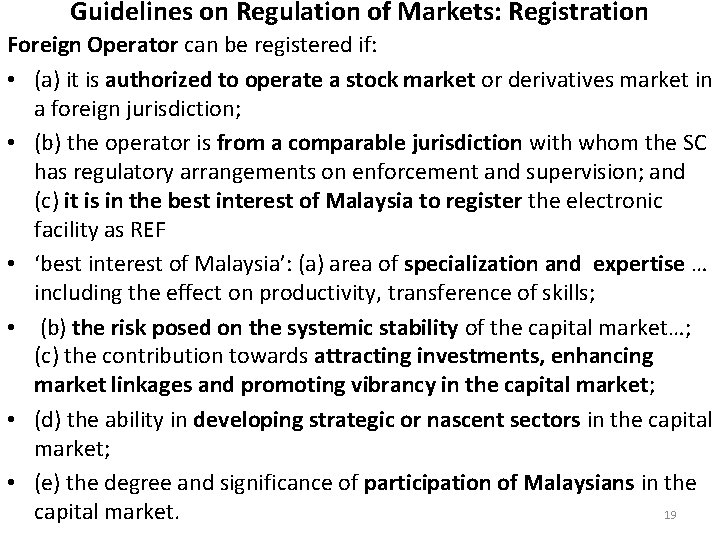 Guidelines on Regulation of Markets: Registration

Foreign Operator can be registered if:

• (a) it is authorized to operate a stock market or derivatives market in a foreign jurisdiction;

• (b) the operator is from a comparable jurisdiction with whom the SC has regulatory arrangements on enforcement and supervision; and (c) it is in the best interest of Malaysia to register the electronic facility as REF

• 'best interest of Malaysia': (a) area of specialization and expertise … including the effect on productivity, transference of skills;

• (b) the risk posed on the systemic stability of the capital market…; (c) the contribution towards attracting investments, enhancing market linkages and promoting vibrancy in the capital market;

• (d) the ability in developing strategic or nascent sectors in the capital market;

• (e) the degree and significance of participation of Malaysians in the capital market.

19